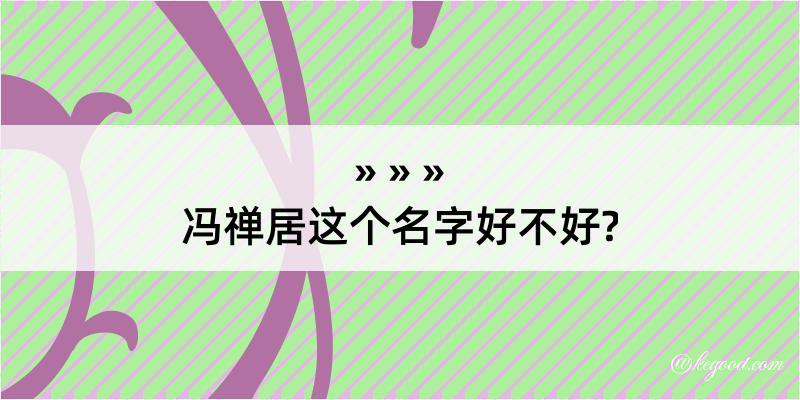 » » »
冯禅居这个名字好不好?

@kegood.com